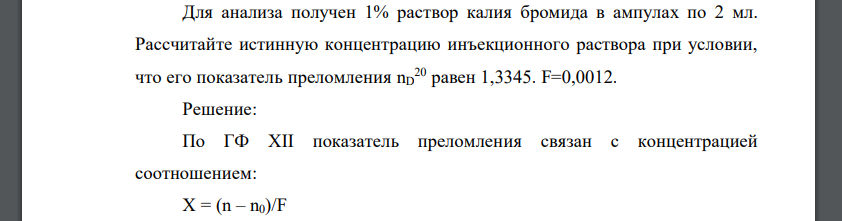 Для анализа получен 1% раствор калия бромида в ампулах по 2 мл. Рассчитайте истинную концентрацию инъекционного раствора при условии, что его показатель преломления $n_D^{20}$ равен 1,3345. F=0,0012.

Решение:

По ГФ XII показатель преломления связан с концентрацией соотношением:

$X = (n - n_0)/F$